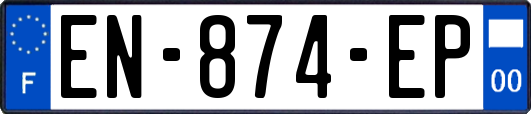 F
EN-874-EP
00